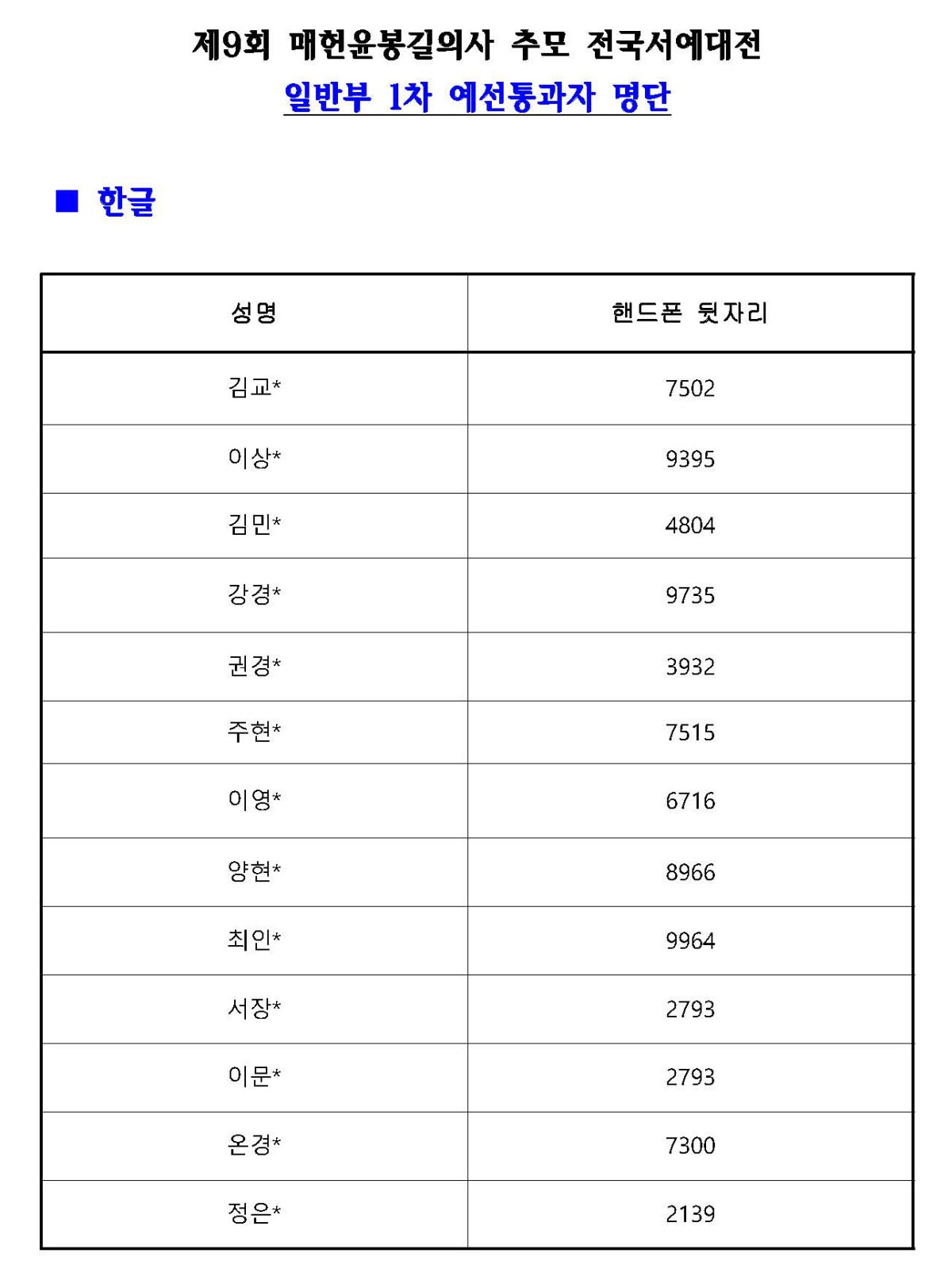 제9회 매헌윤봉길의사 추모 전국서예대전
일반부 1차 예선통과자 명단

■ 한글

| 성명 | 핸드폰 뒷자리 |
|---|---|
| 김교* | 7502 |
| 이상* | 9395 |
| 김민* | 4804 |
| 강경* | 9735 |
| 권경* | 3932 |
| 주현* | 7515 |
| 이영* | 6716 |
| 양현* | 8966 |
| 최인* | 9964 |
| 서장* | 2793 |
| 이문* | 2793 |
| 온경* | 7300 |
| 정은* | 2139 |